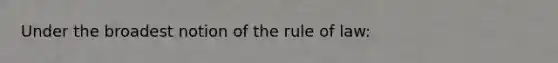 Under the broadest notion of the rule of law: